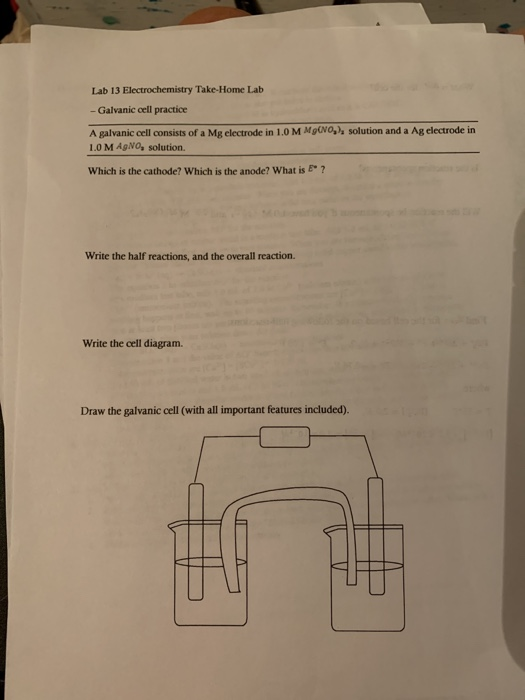 Lab 13 Electrochemistry Take-Home Lab

– Galvanic cell practice

A galvanic cell consists of a Mg electrode in 1.0 M $Mg(NO_3)_2$ solution and a Ag electrode in 1.0 M $AgNO_3$ solution.

Which is the cathode? Which is the anode? What is $E°$ ?

Write the half reactions, and the overall reaction.

Write the cell diagram.

Draw the galvanic cell (with all important features included).